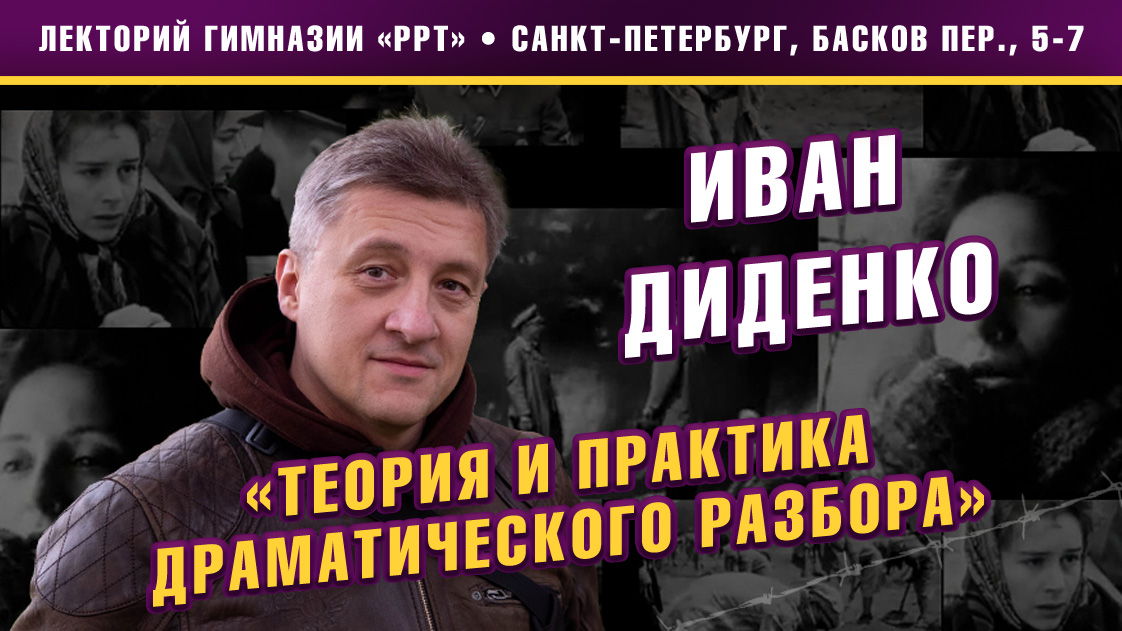 ЛЕКТОРИЙ ГИМНАЗИИ «РРТ» • САНКТ-ПЕТЕРБУРГ, БАСКОВ ПЕР., 5-7

ИВАН ДИДЕНКО

«ТЕОРИЯ И ПРАКТИКА ДРАМАТИЧЕСКОГО РАЗБОРА»